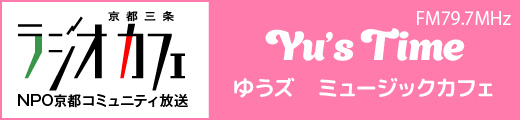 京都三条
ラジオカフェ
NPO京都コミュニティ放送

FM79.7MHz
Yu's Time
ゆうズ　ミュージックカフェ